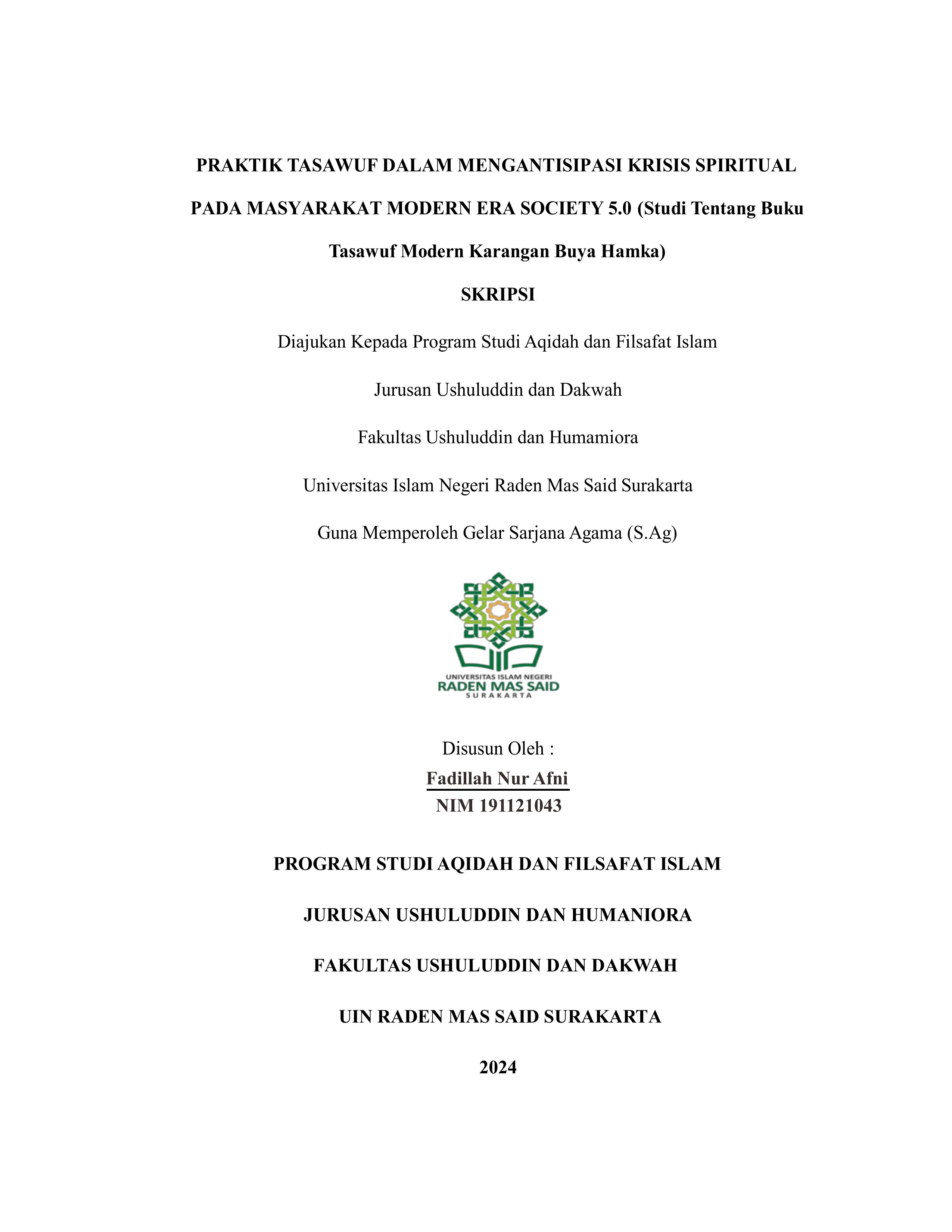 PRAKTIK TASAWUF DALAM MENGANTISIPASI KRISIS SPIRITUAL PADA MASYARAKAT MODERN ERA SOCIETY 5.0 (Studi Tentang Buku Tasawuf Modern Karangan Buya Hamka)

SKRIPSI

Diajukan Kepada Program Studi Aqidah dan Filsafat Islam

Jurusan Ushuluddin dan Dakwah

Fakultas Ushuluddin dan Humamiora

Universitas Islam Negeri Raden Mas Said Surakarta

Guna Memperoleh Gelar Sarjana Agama (S.Ag)

UNIVERSITAS ISLAM NEGERI
RADEN MAS SAID
SURAKARTA

Disusun Oleh :
Fadillah Nur Afni
NIM 191121043

PROGRAM STUDI AQIDAH DAN FILSAFAT ISLAM

JURUSAN USHULUDDIN DAN HUMANIORA

FAKULTAS USHULUDDIN DAN DAKWAH

UIN RADEN MAS SAID SURAKARTA

2024